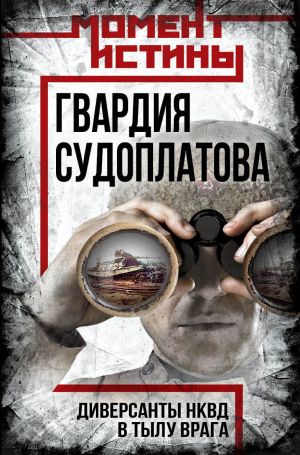 МОМЕНТ ИСТИНЫ

ГВАРДИЯ СУДОПЛАТОВА

ДИВЕРСАНТЫ НКВД В ТЫЛУ ВРАГА